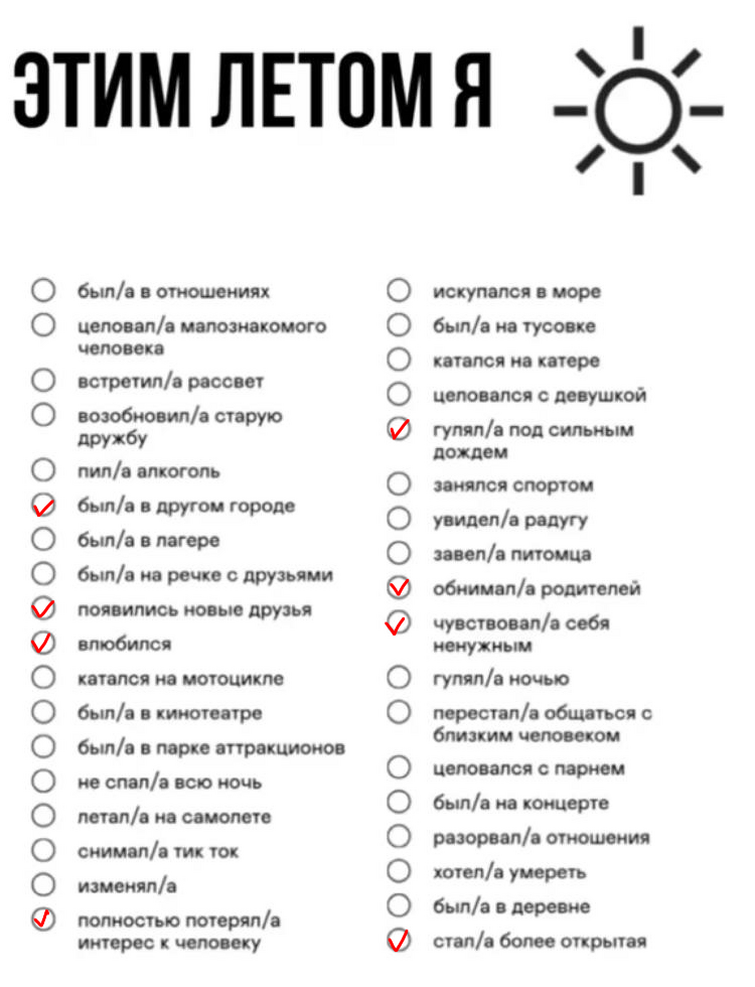 ЭТИМ ЛЕТОМ Я

был/а в отношениях
целовал/а малознакомого человека
встретил/а рассвет
возобновил/а старую дружбу
пил/а алкоголь
✓ был/а в другом городе
был/а в лагере
был/а на речке с друзьями
✓ появились новые друзья
✓ влюбился
катался на мотоцикле
был/а в кинотеатре
был/а в парке аттракционов
не спал/а всю ночь
летал/а на самолете
снимал/а тик ток
изменял/а
✓ полностью потерял/а интерес к человеку

искупался в море
был/а на тусовке
катался на катере
целовался с девушкой
✓ гулял/а под сильным дождем
занялся спортом
увидел/а радугу
завел/а питомца
✓ обнимал/а родителей
✓ чувствовал/а себя ненужным
гулял/а ночью
перестал/а общаться с близким человеком
целовался с парнем
был/а на концерте
разорвал/а отношения
хотел/а умереть
был/а в деревне
✓ стал/а более открытая